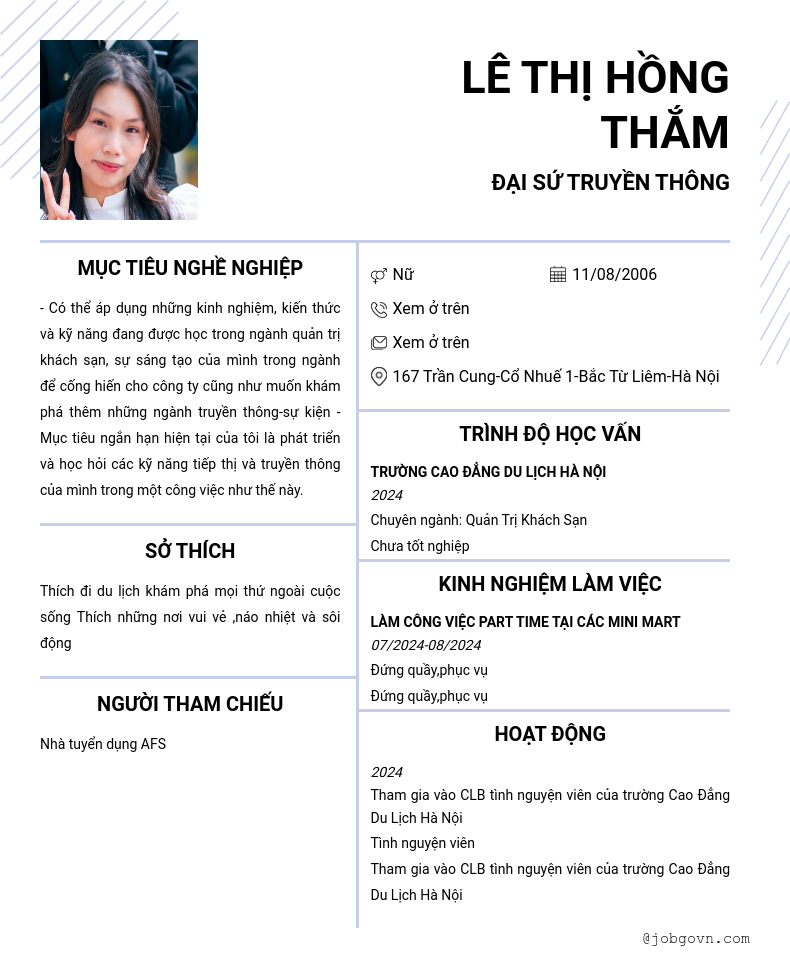 LÊ THỊ HỒNG THẮM
ĐẠI SỨ TRUYỀN THÔNG

MỤC TIÊU NGHỀ NGHIỆP

- Có thể áp dụng những kinh nghiệm, kiến thức và kỹ năng đang được học trong ngành quản trị khách sạn, sự sáng tạo của mình trong ngành để cống hiến cho công ty cũng như muốn khám phá thêm những ngành truyền thông-sự kiện - Mục tiêu ngắn hạn hiện tại của tôi là phát triển và học hỏi các kỹ năng tiếp thị và truyền thông của mình trong một công việc như thế này.

SỞ THÍCH

Thích đi du lịch khám phá mọi thứ ngoài cuộc sống Thích những nơi vui vẻ ,náo nhiệt và sôi động

NGƯỜI THAM CHIẾU

Nhà tuyển dụng AFS

Nữ
11/08/2006
Xem ở trên
Xem ở trên
167 Trần Cung-Cổ Nhuế 1-Bắc Từ Liêm-Hà Nội

TRÌNH ĐỘ HỌC VẤN

TRƯỜNG CAO ĐẲNG DU LỊCH HÀ NỘI
2024
Chuyên ngành: Quản Trị Khách Sạn
Chưa tốt nghiệp

KINH NGHIỆM LÀM VIỆC

LÀM CÔNG VIỆC PART TIME TẠI CÁC MINI MART
07/2024-08/2024
Đứng quầy,phục vụ
Đứng quầy,phục vụ

HOẠT ĐỘNG

2024
Tham gia vào CLB tình nguyện viên của trường Cao Đẳng Du Lịch Hà Nội
Tình nguyện viên
Tham gia vào CLB tình nguyện viên của trường Cao Đẳng Du Lịch Hà Nội

@jobgovn.com